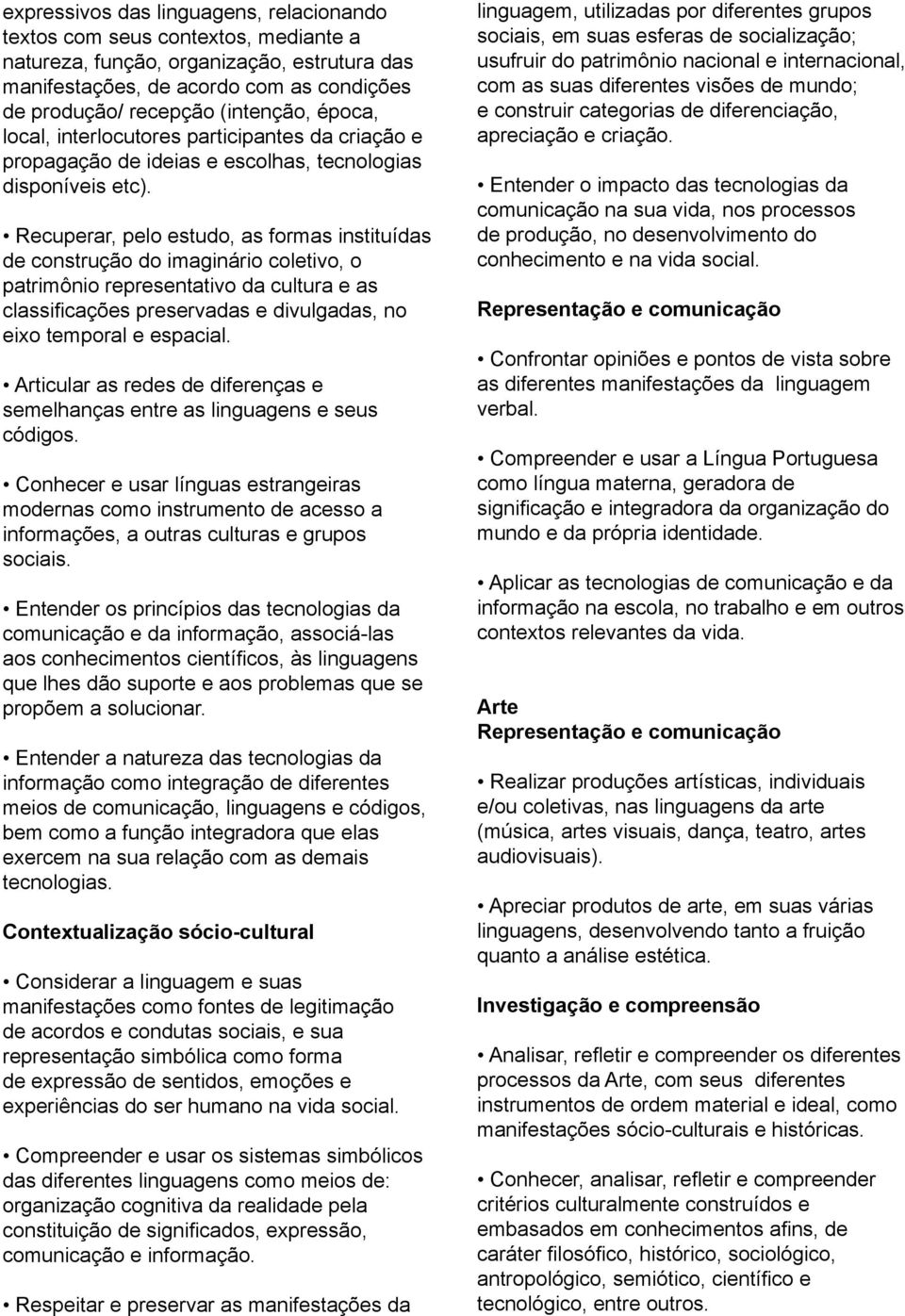 expressivos das linguagens, relacionando textos com seus contextos, mediante a natureza, função, organização, estrutura das manifestações, de acordo com as condições de produção/ recepção (intenção, época, local, interlocutores participantes da criação e propagação de ideias e escolhas, tecnologias disponíveis etc).

• Recuperar, pelo estudo, as formas instituídas de construção do imaginário coletivo, o patrimônio representativo da cultura e as classificações preservadas e divulgadas, no eixo temporal e espacial.

• Articular as redes de diferenças e semelhanças entre as linguagens e seus códigos.

• Conhecer e usar línguas estrangeiras modernas como instrumento de acesso a informações, a outras culturas e grupos sociais.

• Entender os princípios das tecnologias da comunicação e da informação, associá-las aos conhecimentos científicos, às linguagens que lhes dão suporte e aos problemas que se propõem a solucionar.

• Entender a natureza das tecnologias da informação como integração de diferentes meios de comunicação, linguagens e códigos, bem como a função integradora que elas exercem na sua relação com as demais tecnologias.

Contextualização sócio-cultural

• Considerar a linguagem e suas manifestações como fontes de legitimação de acordos e condutas sociais, e sua representação simbólica como forma de expressão de sentidos, emoções e experiências do ser humano na vida social.

• Compreender e usar os sistemas simbólicos das diferentes linguagens como meios de: organização cognitiva da realidade pela constituição de significados, expressão, comunicação e informação.

• Respeitar e preservar as manifestações da linguagem, utilizadas por diferentes grupos sociais, em suas esferas de socialização; usufruir do patrimônio nacional e internacional, com as suas diferentes visões de mundo; e construir categorias de diferenciação, apreciação e criação.

• Entender o impacto das tecnologias da comunicação na sua vida, nos processos de produção, no desenvolvimento do conhecimento e na vida social.

Representação e comunicação

• Confrontar opiniões e pontos de vista sobre as diferentes manifestações da linguagem verbal.

• Compreender e usar a Língua Portuguesa como língua materna, geradora de significação e integradora da organização do mundo e da própria identidade.

• Aplicar as tecnologias de comunicação e da informação na escola, no trabalho e em outros contextos relevantes da vida.

Arte
Representação e comunicação

• Realizar produções artísticas, individuais e/ou coletivas, nas linguagens da arte (música, artes visuais, dança, teatro, artes audiovisuais).

• Apreciar produtos de arte, em suas várias linguagens, desenvolvendo tanto a fruição quanto a análise estética.

Investigação e compreensão

• Analisar, refletir e compreender os diferentes processos da Arte, com seus diferentes instrumentos de ordem material e ideal, como manifestações sócio-culturais e históricas.

• Conhecer, analisar, refletir e compreender critérios culturalmente construídos e embasados em conhecimentos afins, de caráter filosófico, histórico, sociológico, antropológico, semiótico, científico e tecnológico, entre outros.